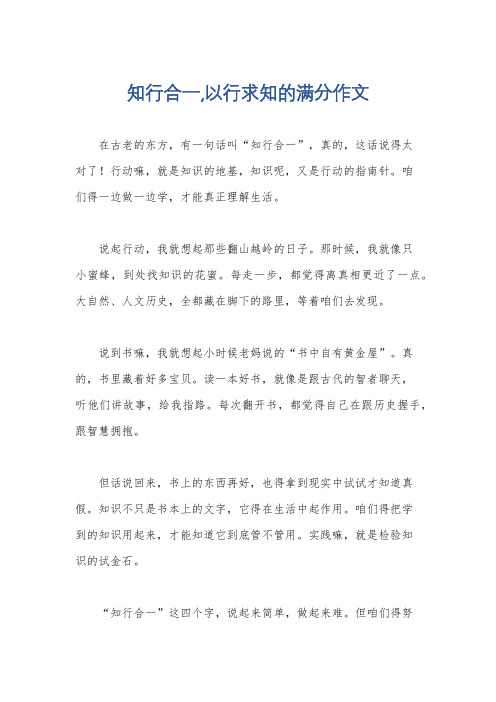 知行合一,以行求知的满分作文

在古老的东方，有一句话叫“知行合一”，真的，这话说得太对了！行动嘛，就是知识的地基，知识呢，又是行动的指南针。咱们得一边做一边学，才能真正理解生活。

说起行动，我就想起那些翻山越岭的日子。那时候，我就像只小蜜蜂，到处找知识的花蜜。每走一步，都觉得离真相更近了一点。大自然、人文历史，全都藏在脚下的路里，等着咱们去发现。

说到书嘛，我就想起小时候老妈说的“书中自有黄金屋”。真的，书里藏着好多宝贝。读一本好书，就像是跟古代的智者聊天，听他们讲故事，给我指路。每次翻开书，都觉得自己在跟历史握手，跟智慧拥抱。

但话说回来，书上的东西再好，也得拿到现实中试试才知道真假。知识不只是书本上的文字，它得在生活中起作用。咱们得把学到的知识用起来，才能知道它到底管不管用。实践嘛，就是检验知识的试金石。

“知行合一”这四个字，说起来简单，做起来难。但咱们得努